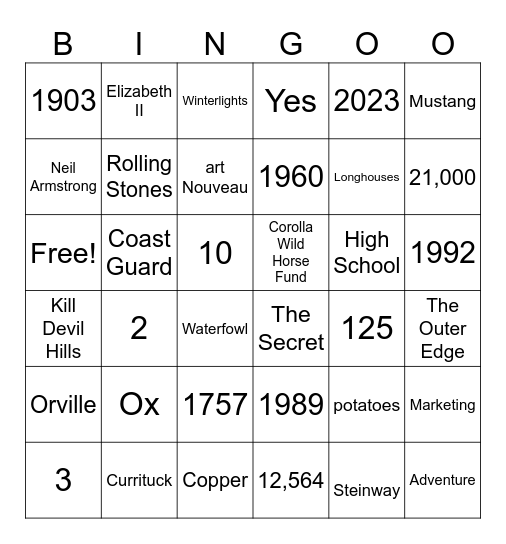 | B | I | N | G | O | O |
|---|---|---|---|---|---|
| 1903 | Elizabeth II | Winterlights | Yes | 2023 | Mustang |
| Neil Armstrong | Rolling Stones | art Nouveau | 1960 | Longhouses | 21,000 |
| Free! | Coast Guard | 10 | Corolla Wild Horse Fund | High School | 1992 |
| Kill Devil Hills | 2 | Waterfowl | The Secret | 125 | The Outer Edge |
| Orville | Ox | 1757 | 1989 | potatoes | Marketing |
| 3 | Currituck | Copper | 12,564 | Steinway | Adventure |